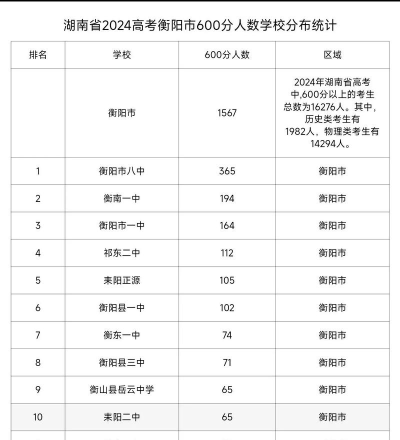 湖南省2024高考衡阳市600分人数学校分布统计

| 排名 | 学校 | 600分人数 | 区域 |
|---|---|---|---|
| | 衡阳市 | 1567 | 2024年湖南省高考中,600分以上的考生总数为16276人。其中,历史类考生有1982人,物理类考生有14294人。 |
| 1 | 衡阳市八中 | 365 | 衡阳市 |
| 2 | 衡南一中 | 194 | 衡阳市 |
| 3 | 衡阳市一中 | 164 | 衡阳市 |
| 4 | 祁东二中 | 112 | 衡阳市 |
| 5 | 耒阳正源 | 105 | 衡阳市 |
| 6 | 衡阳县一中 | 102 | 衡阳市 |
| 7 | 衡东一中 | 74 | 衡阳市 |
| 8 | 衡阳县三中 | 71 | 衡阳市 |
| 9 | 衡山县岳云中学 | 65 | 衡阳市 |
| 10 | 耒阳二中 | 65 | 衡阳市 |